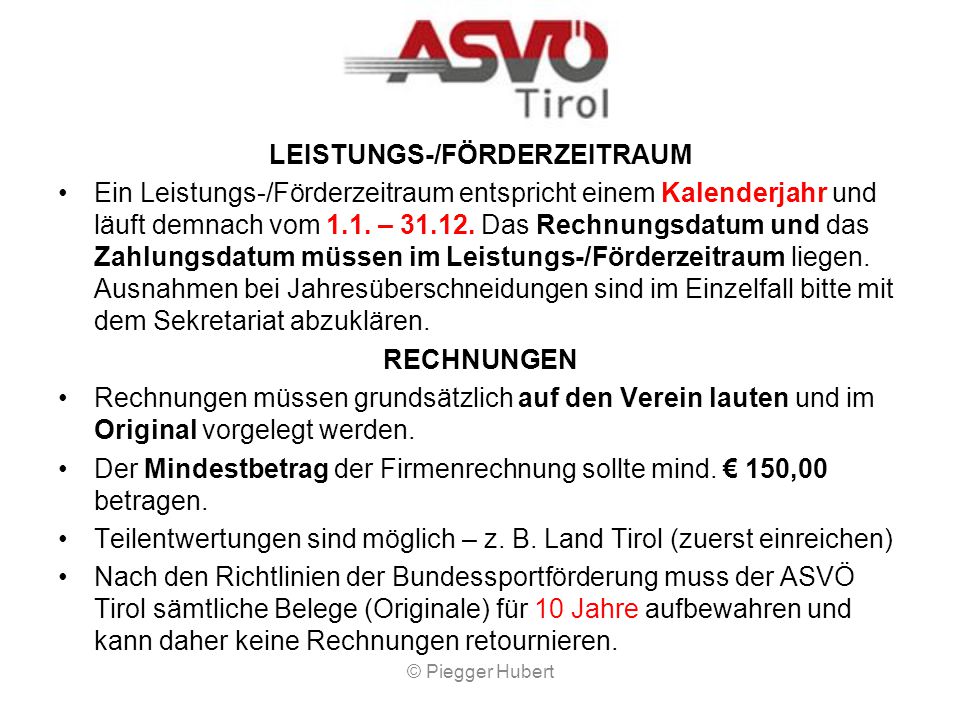 ASVÖ Tirol

LEISTUNGS-/FÖRDERZEITRAUM

• Ein Leistungs-/Förderzeitraum entspricht einem Kalenderjahr und läuft demnach vom 1.1. – 31.12. Das Rechnungsdatum und das Zahlungsdatum müssen im Leistungs-/Förderzeitraum liegen. Ausnahmen bei Jahresüberschneidungen sind im Einzelfall bitte mit dem Sekretariat abzuklären.

RECHNUNGEN

• Rechnungen müssen grundsätzlich auf den Verein lauten und im Original vorgelegt werden.

• Der Mindestbetrag der Firmenrechnung sollte mind. € 150,00 betragen.

• Teilentwertungen sind möglich – z. B. Land Tirol (zuerst einreichen)

• Nach den Richtlinien der Bundessportförderung muss der ASVÖ Tirol sämtliche Belege (Originale) für 10 Jahre aufbewahren und kann daher keine Rechnungen retournieren.

© Piegger Hubert